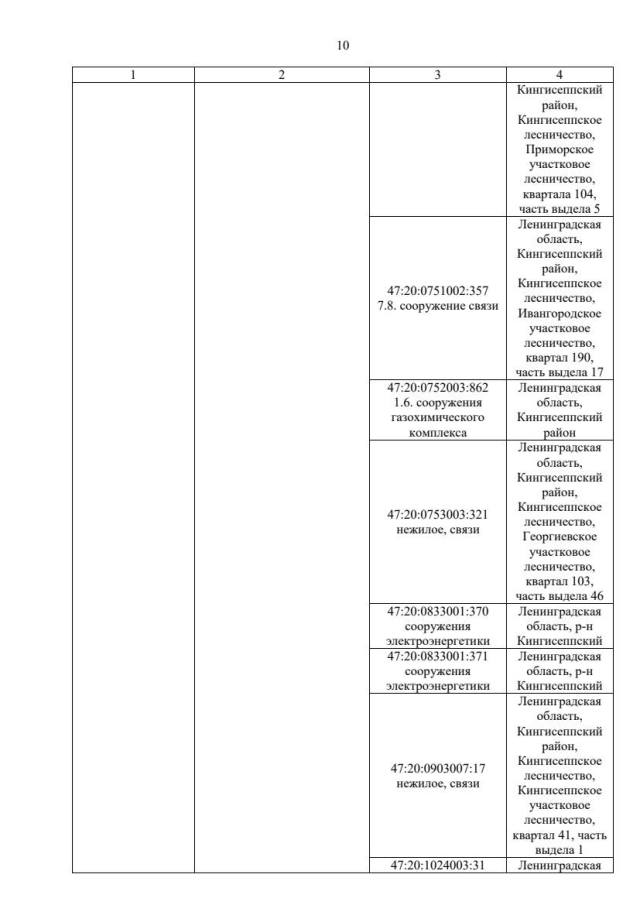 10

| 1 | 2 | 3 | 4 |
|---|---|---|---|
| | | | Кингисеппский район, Кингисеппское лесничество, Приморское участковое лесничество, квартала 104, часть выдела 5 |
| | | 47:20:0751002:357 7.8. сооружение связи | Ленинградская область, Кингисеппский район, Кингисеппское лесничество, Ивангородское участковое лесничество, квартал 190, часть выдела 17 |
| | | 47:20:0752003:862 1.6. сооружения газохимического комплекса | Ленинградская область, Кингисеппский район |
| | | 47:20:0753003:321 нежилое, связи | Ленинградская область, Кингисеппский район, Кингисеппское лесничество, Георгиевское участковое лесничество, квартал 103, часть выдела 46 |
| | | 47:20:0833001:370 сооружения электроэнергетики | Ленинградская область, р-н Кингисеппский |
| | | 47:20:0833001:371 сооружения электроэнергетики | Ленинградская область, р-н Кингисеппский |
| | | 47:20:0903007:17 нежилое, связи | Ленинградская область, Кингисеппский район, Кингисеппское лесничество, Кингисеппское участковое лесничество, квартал 41, часть выдела 1 |
| | | 47:20:1024003:31 | Ленинградская |